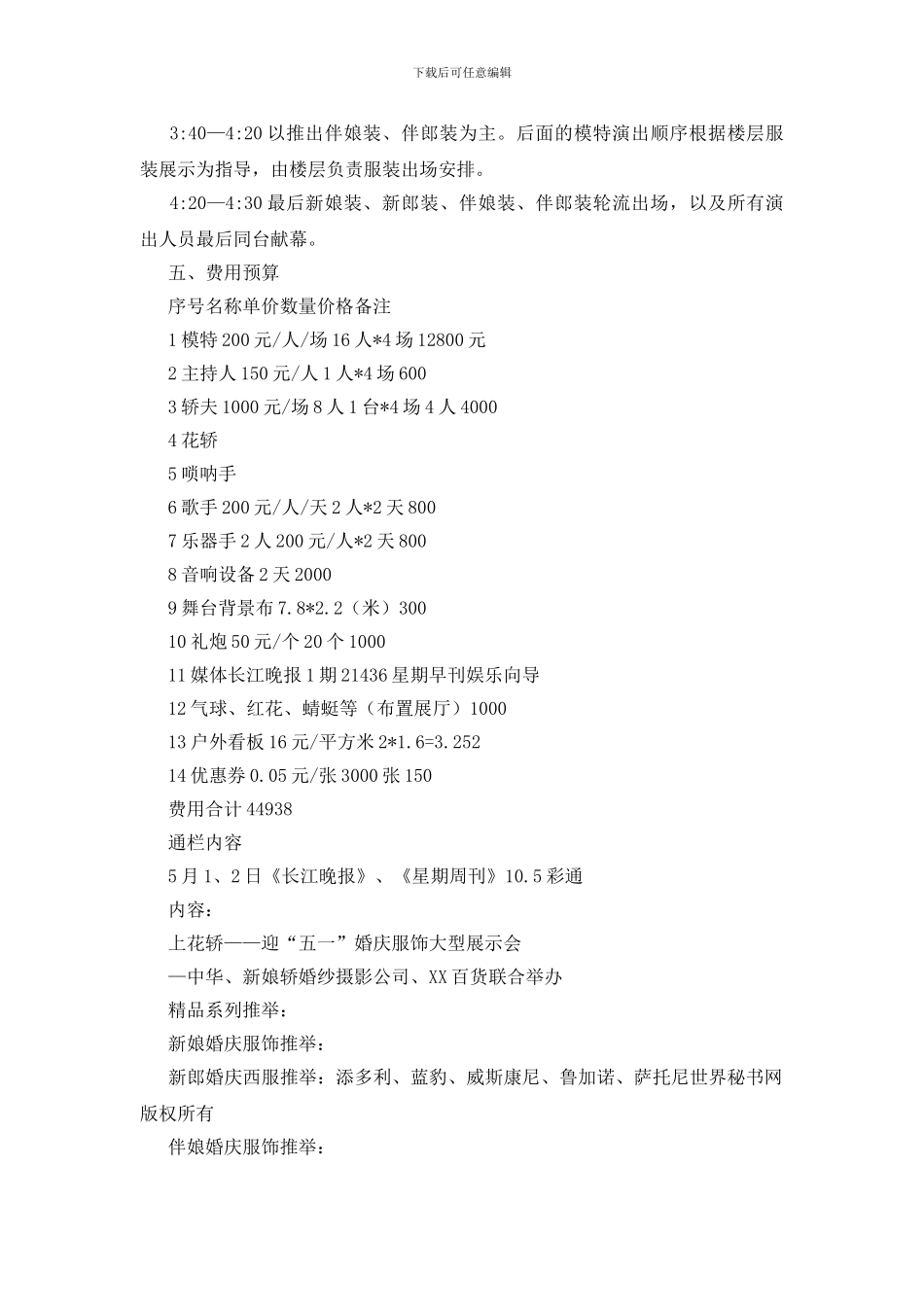 下载后可任意编辑

3:40—4:20 以推出伴娘装、伴郎装为主。后面的模特演出顺序根据楼层服装展示为指导，由楼层负责服装出场安排。

4:20—4:30 最后新娘装、新郎装、伴娘装、伴郎装轮流出场，以及所有演出人员最后同台献幕。

五、费用预算

序号名称单价数量价格备注

1 模特 200 元/人/场 16 人*4 场 12800 元

2 主持人 150 元/人 1 人*4 场 600

3 轿夫 1000 元/场 8 人 1 台*4 场 4 人 4000

4 花轿

5 唢呐手

6 歌手 200 元/人/天 2 人*2 天 800

7 乐器手 2 人 200 元/人*2 天 800

8 音响设备 2 天 2000

9 舞台背景布 7.8*2.2（米）300

10 礼炮 50 元/个 20 个 1000

11 媒体长江晚报 1 期 21436 星期早刊娱乐向导

12 气球、红花、蜻蜓等（布置展厅）1000

13 户外看板 16 元/平方米 2*1.6=3.252

14 优惠券 0.05 元/张 3000 张 150

费用合计 44938

通栏内容

5 月 1、2 日《长江晚报》、《星期周刊》10.5 彩通

内容：

上花轿——迎“五一”婚庆服饰大型展示会

—中华、新娘轿婚纱摄影公司、XX 百货联合举办

精品系列推举：

新娘婚庆服饰推举：

新郎婚庆西服推举：添多利、蓝豹、威斯康尼、鲁加诺、萨托尼世界秘书网版权所有

伴娘婚庆服饰推举：